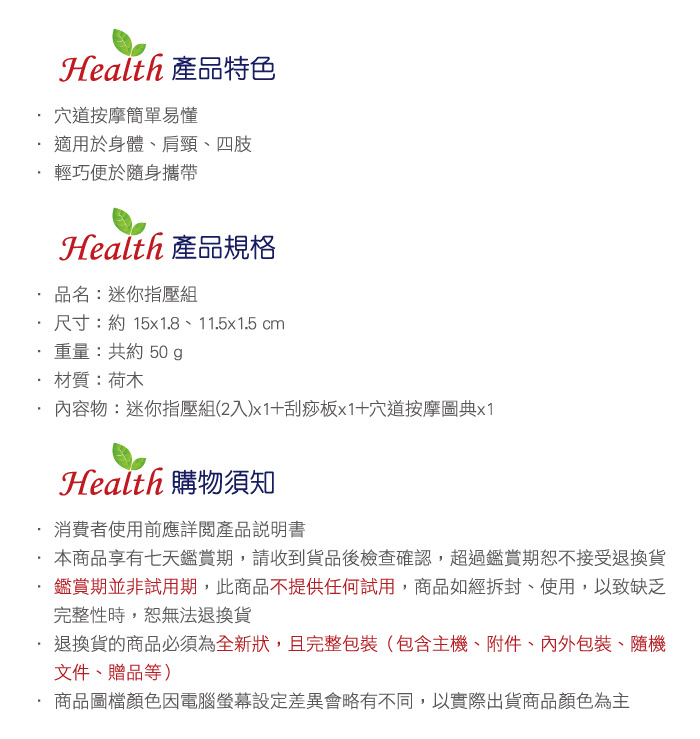 Health 產品特色

· 穴道按摩簡單易懂
· 適用於身體、肩頸、四肢
· 輕巧便於隨身攜帶

Health 產品規格

· 品名：迷你指壓組
· 尺寸：約 15x1.8、11.5x1.5 cm
· 重量：共約 50 g
· 材質：荷木
· 內容物：迷你指壓組(2入)x1+刮痧板x1+穴道按摩圖典x1

Health 購物須知

· 消費者使用前應詳閱產品說明書
· 本商品享有七天鑑賞期，請收到貨品後檢查確認，超過鑑賞期恕不接受退換貨
· 鑑賞期並非試用期，此商品不提供任何試用，商品如經拆封、使用，以致缺乏完整性時，恕無法退換貨
· 退換貨的商品必須為全新狀，且完整包裝（包含主機、附件、內外包裝、隨機文件、贈品等）
· 商品圖檔顏色因電腦螢幕設定差異會略有不同，以實際出貨商品顏色為主